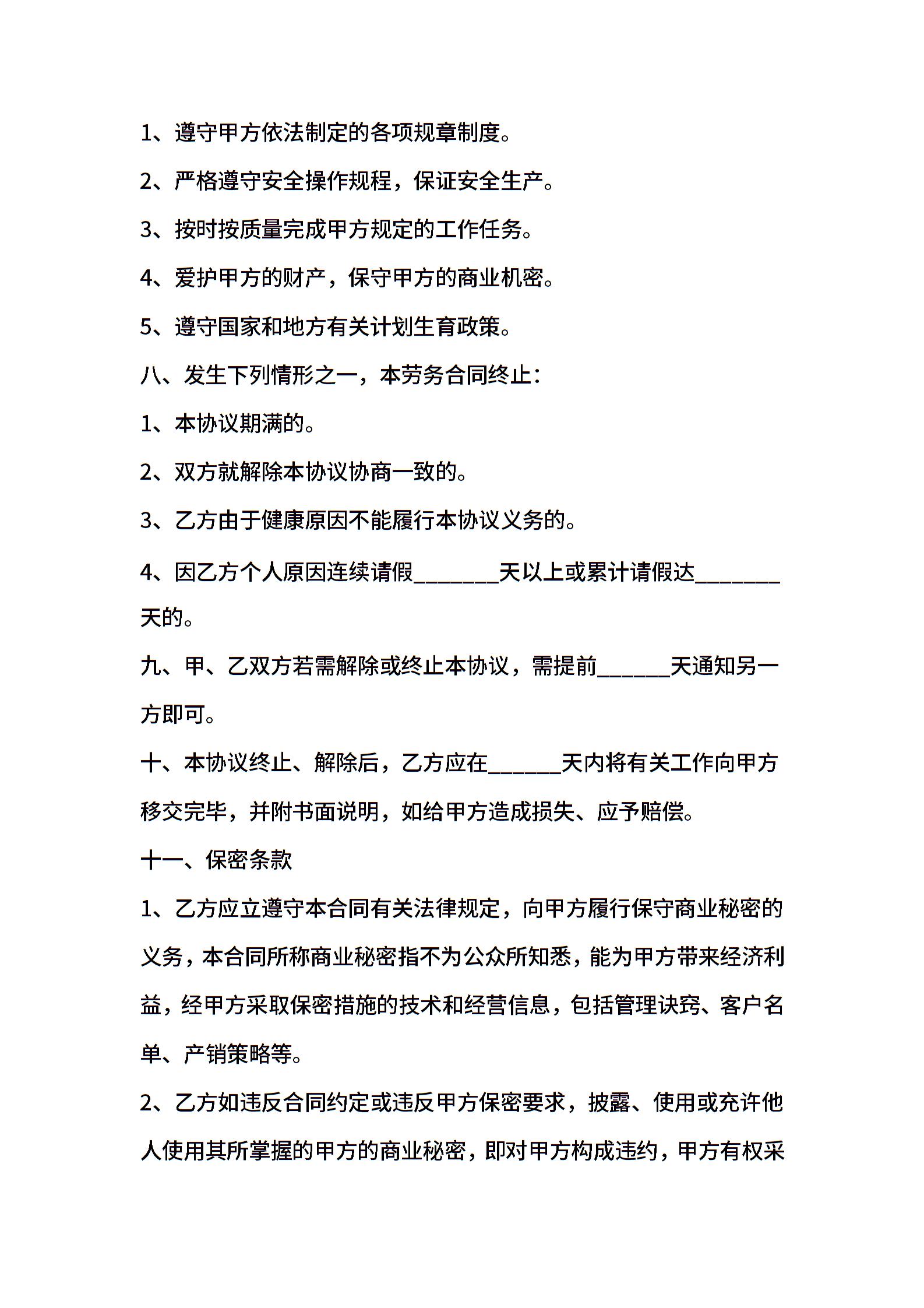 1、遵守甲方依法制定的各项规章制度。

2、严格遵守安全操作规程，保证安全生产。

3、按时按质量完成甲方规定的工作任务。

4、爱护甲方的财产，保守甲方的商业机密。

5、遵守国家和地方有关计划生育政策。

八、发生下列情形之一，本劳务合同终止：

1、本协议期满的。

2、双方就解除本协议协商一致的。

3、乙方由于健康原因不能履行本协议义务的。

4、因乙方个人原因连续请假________天以上或累计请假达________天的。

九、甲、乙双方若需解除或终止本协议，需提前_______天通知另一方即可。

十、本协议终止、解除后，乙方应在_______天内将有关工作向甲方移交完毕，并附书面说明，如给甲方造成损失、应予赔偿。

十一、保密条款

1、乙方应立遵守本合同有关法律规定，向甲方履行保守商业秘密的义务，本合同所称商业秘密指不为公众所知悉，能为甲方带来经济利益，经甲方采取保密措施的技术和经营信息，包括管理诀窍、客户名单、产销策略等。

2、乙方如违反合同约定或违反甲方保密要求，披露、使用或充许他人使用其所掌握的甲方的商业秘密，即对甲方构成违约，甲方有权采